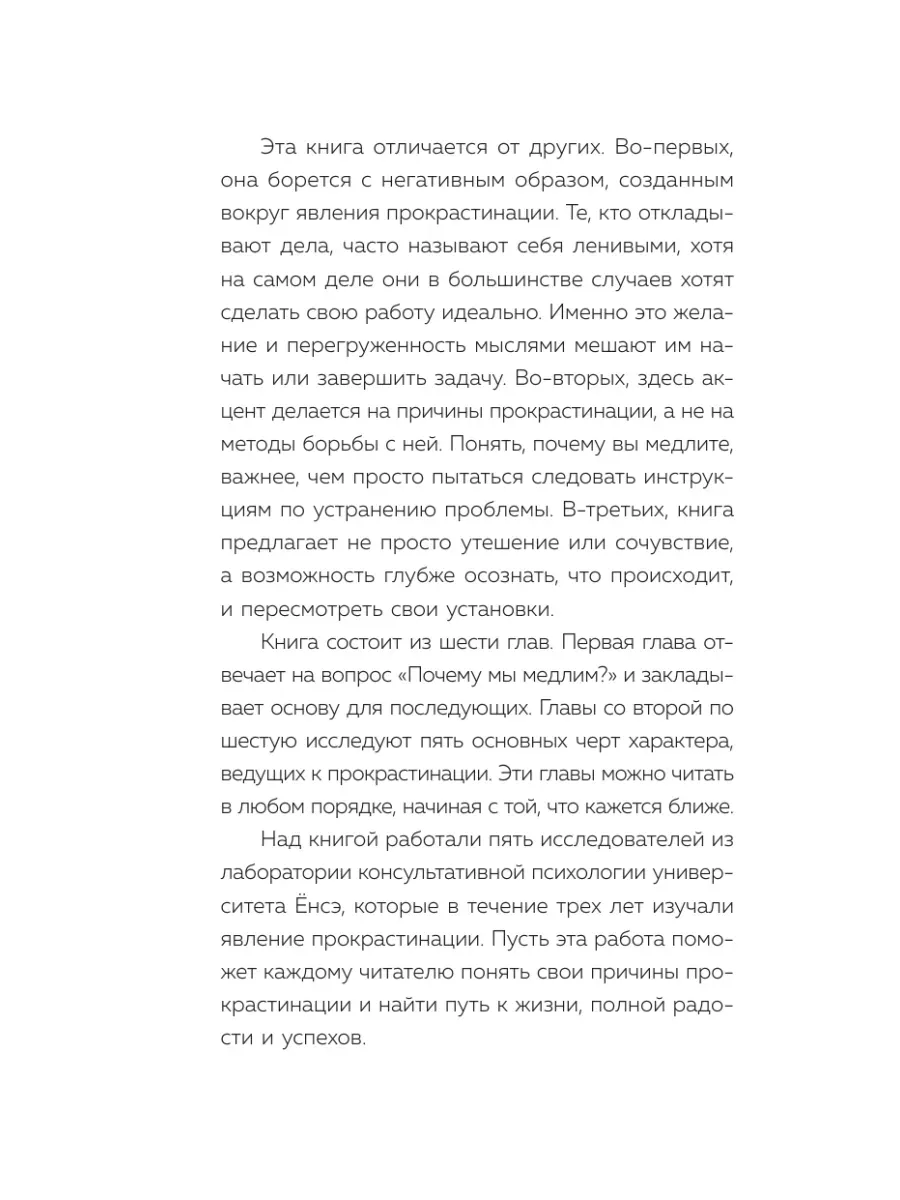 Эта книга отличается от других. Во-первых, она борется с негативным образом, созданным вокруг явления прокрастинации. Те, кто откладывают дела, часто называют себя ленивыми, хотя на самом деле они в большинстве случаев хотят сделать свою работу идеально. Именно это желание и перегруженность мыслями мешают им начать или завершить задачу. Во-вторых, здесь акцент делается на причины прокрастинации, а не на методы борьбы с ней. Понять, почему вы медлите, важнее, чем просто пытаться следовать инструкциям по устранению проблемы. В-третьих, книга предлагает не просто утешение или сочувствие, а возможность глубже осознать, что происходит, и пересмотреть свои установки.

Книга состоит из шести глав. Первая глава отвечает на вопрос «Почему мы медлим?» и закладывает основу для последующих. Главы со второй по шестую исследуют пять основных черт характера, ведущих к прокрастинации. Эти главы можно читать в любом порядке, начиная с той, что кажется ближе.

Над книгой работали пять исследователей из лаборатории консультативной психологии университета Ёнсэ, которые в течение трех лет изучали явление прокрастинации. Пусть эта работа поможет каждому читателю понять свои причины прокрастинации и найти путь к жизни, полной радости и успехов.